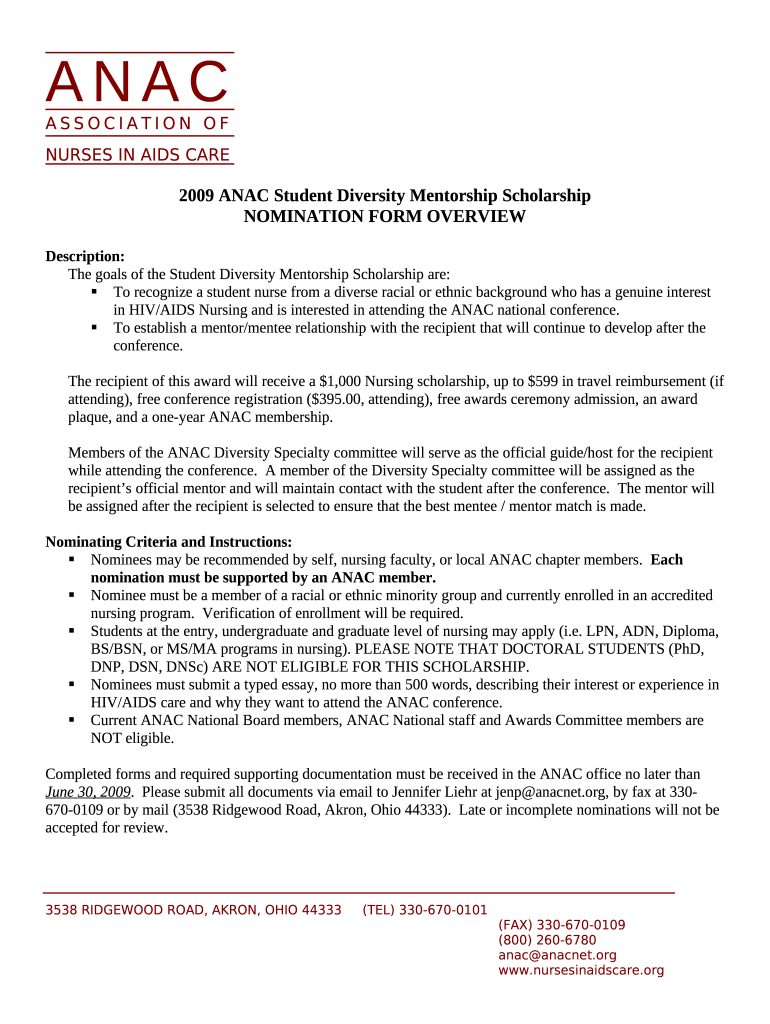 ANAC
ASSOCIATION OF
NURSES IN AIDS CARE

2009 ANAC Student Diversity Mentorship Scholarship
NOMINATION FORM OVERVIEW

Description:
The goals of the Student Diversity Mentorship Scholarship are:
▪ To recognize a student nurse from a diverse racial or ethnic background who has a genuine interest in HIV/AIDS Nursing and is interested in attending the ANAC national conference.
▪ To establish a mentor/mentee relationship with the recipient that will continue to develop after the conference.

The recipient of this award will receive a $1,000 Nursing scholarship, up to $599 in travel reimbursement (if attending), free conference registration ($395.00, attending), free awards ceremony admission, an award plaque, and a one-year ANAC membership.

Members of the ANAC Diversity Specialty committee will serve as the official guide/host for the recipient while attending the conference. A member of the Diversity Specialty committee will be assigned as the recipient's official mentor and will maintain contact with the student after the conference. The mentor will be assigned after the recipient is selected to ensure that the best mentee / mentor match is made.

Nominating Criteria and Instructions:
▪ Nominees may be recommended by self, nursing faculty, or local ANAC chapter members. Each nomination must be supported by an ANAC member.
▪ Nominee must be a member of a racial or ethnic minority group and currently enrolled in an accredited nursing program. Verification of enrollment will be required.
▪ Students at the entry, undergraduate and graduate level of nursing may apply (i.e. LPN, ADN, Diploma, BS/BSN, or MS/MA programs in nursing). PLEASE NOTE THAT DOCTORAL STUDENTS (PhD, DNP, DSN, DNSc) ARE NOT ELIGIBLE FOR THIS SCHOLARSHIP.
▪ Nominees must submit a typed essay, no more than 500 words, describing their interest or experience in HIV/AIDS care and why they want to attend the ANAC conference.
▪ Current ANAC National Board members, ANAC National staff and Awards Committee members are NOT eligible.

Completed forms and required supporting documentation must be received in the ANAC office no later than June 30, 2009. Please submit all documents via email to Jennifer Liehr at jenp@anacnet.org, by fax at 330-670-0109 or by mail (3538 Ridgewood Road, Akron, Ohio 44333). Late or incomplete nominations will not be accepted for review.

3538 RIDGEWOOD ROAD, AKRON, OHIO 44333 (TEL) 330-670-0101
(FAX) 330-670-0109
(800) 260-6780
anac@anacnet.org
www.nursesinaidscare.org